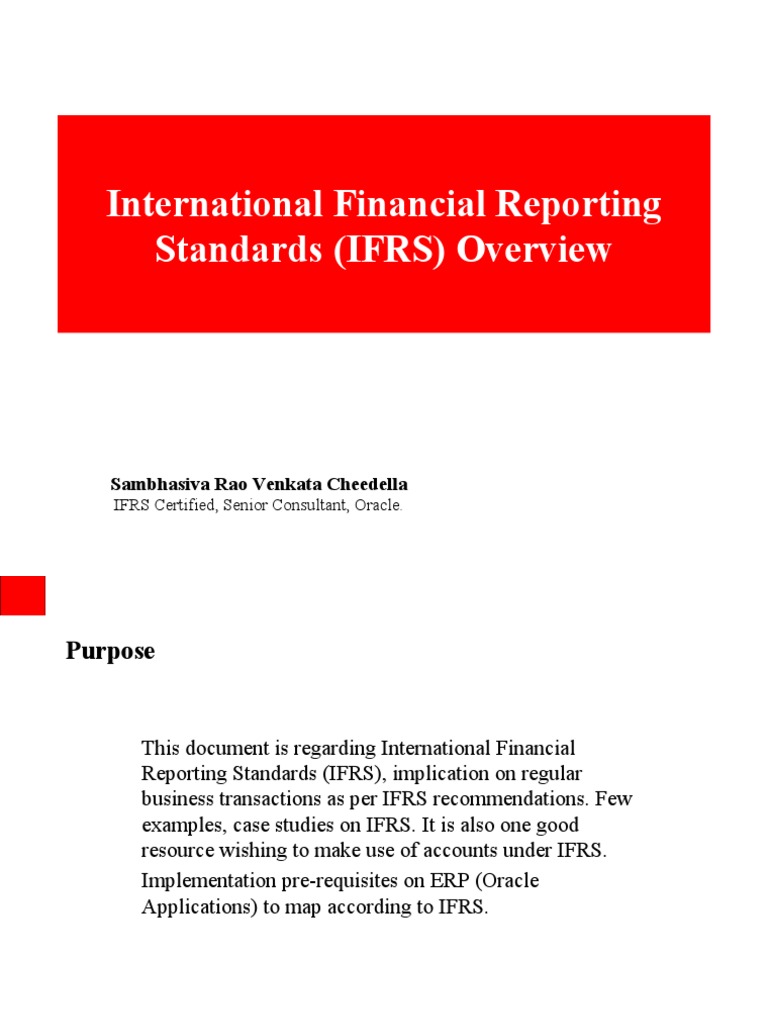 International Financial Reporting Standards (IFRS) Overview

Sambhasiva Rao Venkata Cheedella
IFRS Certified, Senior Consultant, Oracle.

Purpose

This document is regarding International Financial Reporting Standards (IFRS), implication on regular business transactions as per IFRS recommendations. Few examples, case studies on IFRS. It is also one good resource wishing to make use of accounts under IFRS.

Implementation pre-requisites on ERP (Oracle Applications) to map according to IFRS.